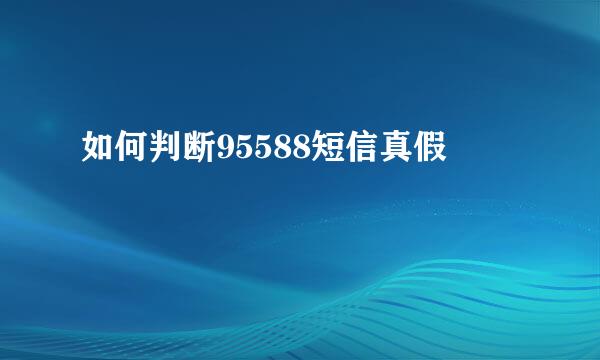 如何判断95588短信真假